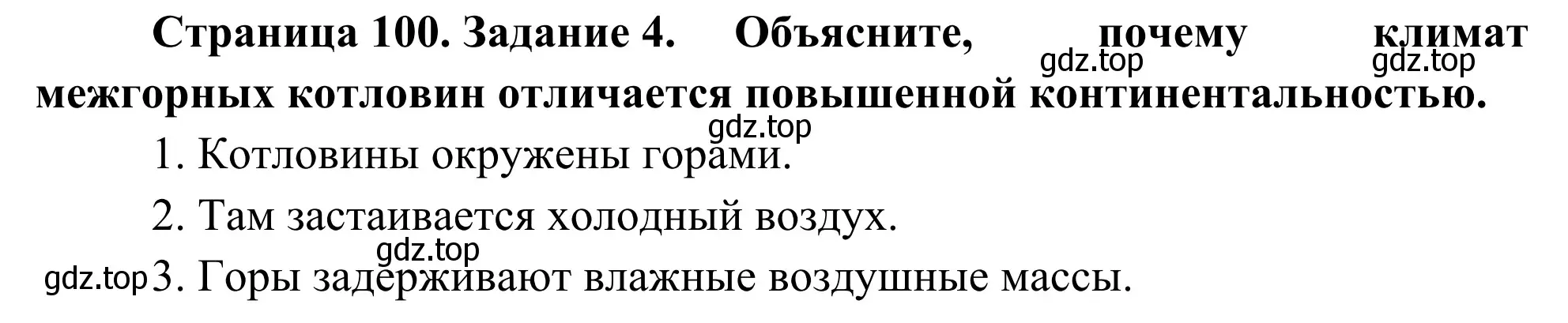 Страница 100. Задание 4. Объясните, почему климат межгорных котловин отличается повышенной континентальностью.

gdz.top gdz.top gdz.top

1. Котловины окружены горами.

2. Там застаивается холодный воздух.

gdz.top

gdz.top 3. Горы задерживают влажные воздушные массы.